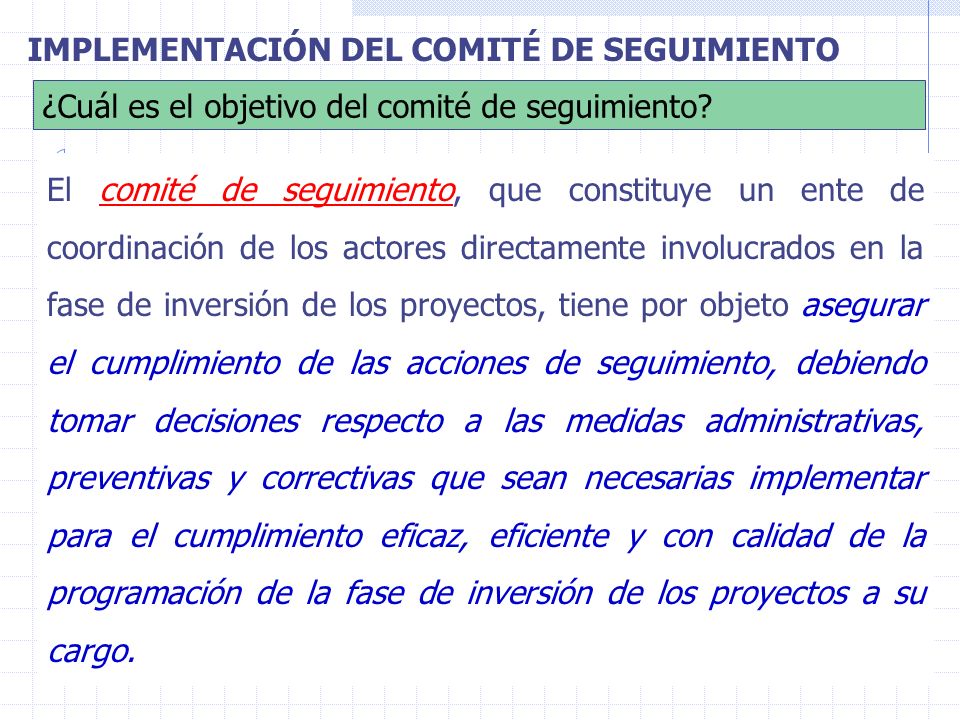 IMPLEMENTACIÓN DEL COMITÉ DE SEGUIMIENTO

¿Cuál es el objetivo del comité de seguimiento?

El comité de seguimiento, que constituye un ente de coordinación de los actores directamente involucrados en la fase de inversión de los proyectos, tiene por objeto asegurar el cumplimiento de las acciones de seguimiento, debiendo tomar decisiones respecto a las medidas administrativas, preventivas y correctivas que sean necesarias implementar para el cumplimiento eficaz, eficiente y con calidad de la programación de la fase de inversión de los proyectos a su cargo.